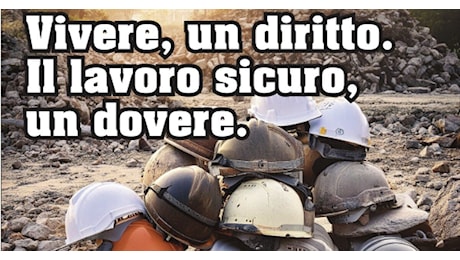 Vivere, un diritto.
Il lavoro sicuro, un dovere.